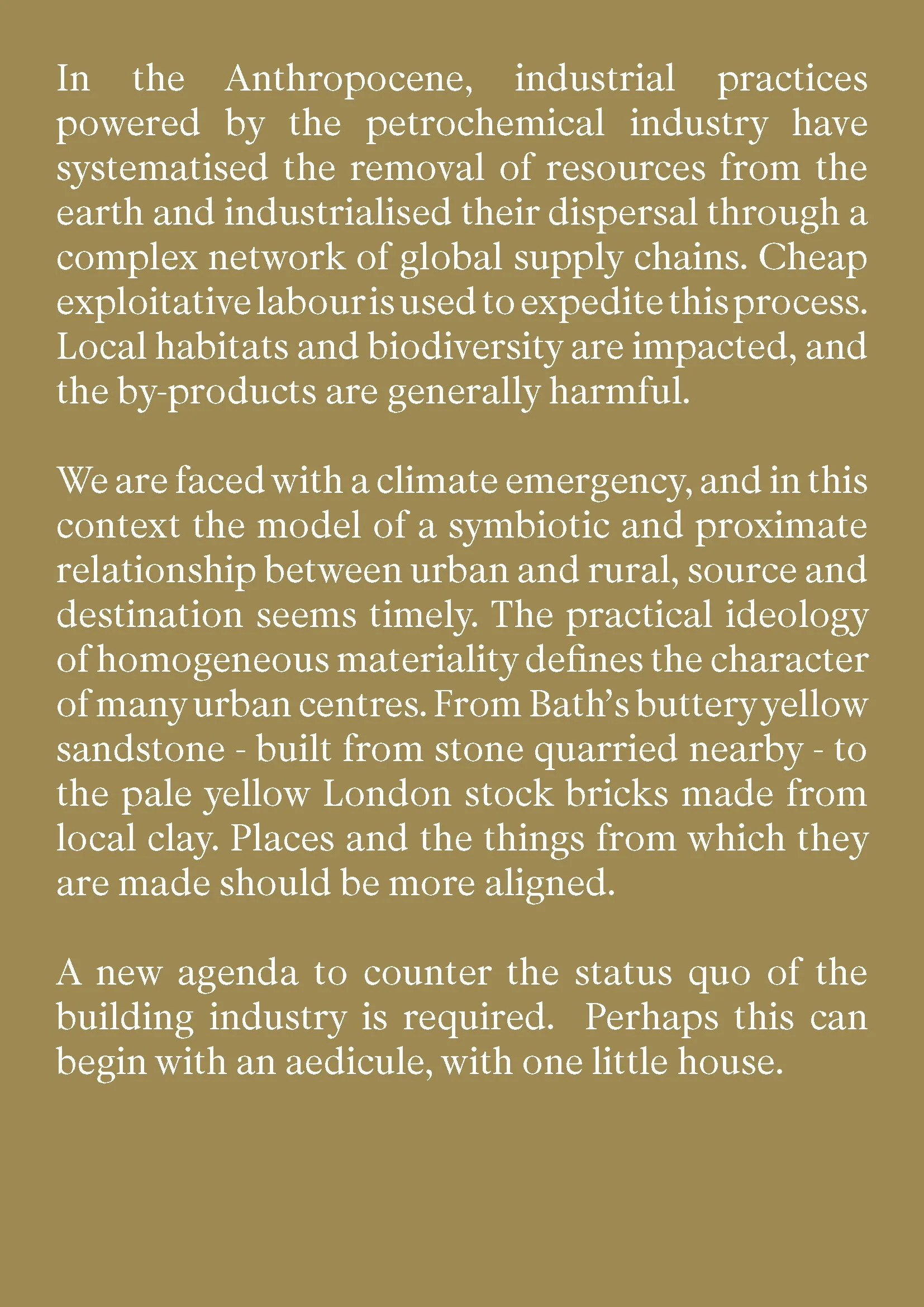 In the Anthropocene, industrial practices powered by the petrochemical industry have systematised the removal of resources from the earth and industrialised their dispersal through a complex network of global supply chains. Cheap exploitative labour is used to expedite this process. Local habitats and biodiversity are impacted, and the by-products are generally harmful.

We are faced with a climate emergency, and in this context the model of a symbiotic and proximate relationship between urban and rural, source and destination seems timely. The practical ideology of homogeneous materiality defines the character of many urban centres. From Bath's buttery yellow sandstone - built from stone quarried nearby - to the pale yellow London stock bricks made from local clay. Places and the things from which they are made should be more aligned.

A new agenda to counter the status quo of the building industry is required. Perhaps this can begin with an aedicule, with one little house.